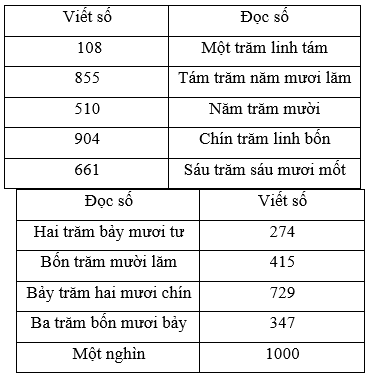 | Viết số | Đọc số |
|---|---|
| 108 | Một trăm linh tám |
| 855 | Tám trăm năm mươi lăm |
| 510 | Năm trăm mười |
| 904 | Chín trăm linh bốn |
| 661 | Sáu trăm sáu mươi mốt |

| Đọc số | Viết số |
|---|---|
| Hai trăm bảy mươi tư | 274 |
| Bốn trăm mười lăm | 415 |
| Bảy trăm hai mươi chín | 729 |
| Ba trăm bốn mươi bảy | 347 |
| Một nghìn | 1000 |